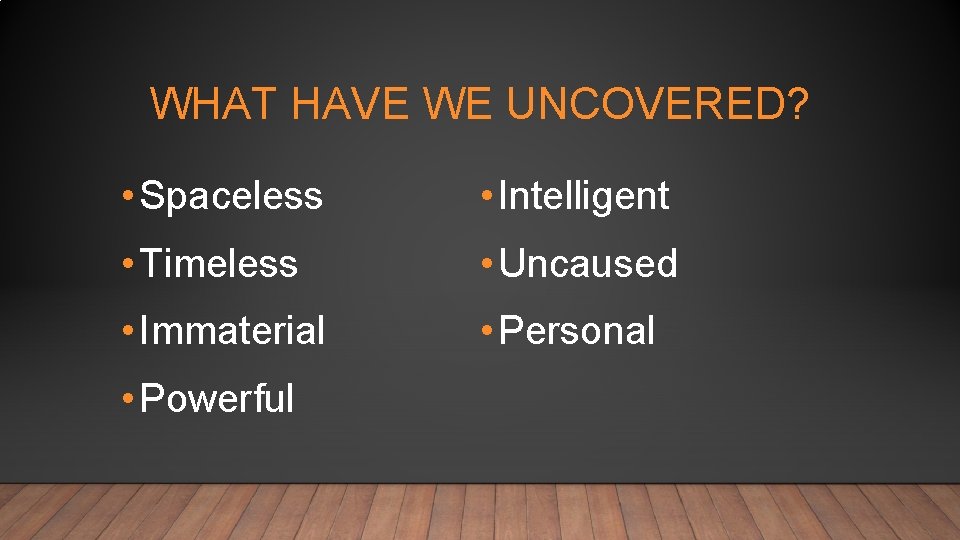 WHAT HAVE WE UNCOVERED?

• Spaceless
• Timeless
• Immaterial
• Powerful

• Intelligent
• Uncaused
• Personal